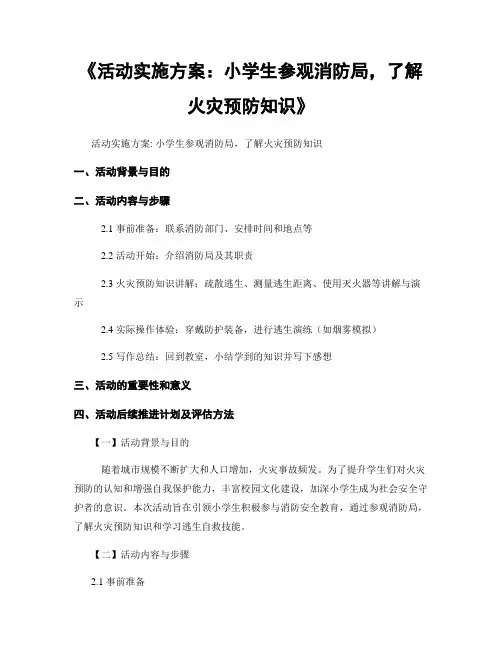 《活动实施方案：小学生参观消防局，了解火灾预防知识》

活动实施方案: 小学生参观消防局，了解火灾预防知识

一、活动背景与目的

二、活动内容与步骤

2.1 事前准备：联系消防部门、安排时间和地点等

2.2 活动开始：介绍消防局及其职责

2.3 火灾预防知识讲解：疏散逃生、测量逃生距离、使用灭火器等讲解与演示

2.4 实际操作体验：穿戴防护装备，进行逃生演练（如烟雾模拟）

2.5 写作总结：回到教室，小结学到的知识并写下感想

三、活动的重要性和意义

四、活动后续推进计划及评估方法

【一】活动背景与目的

随着城市规模不断扩大和人口增加，火灾事故频发。为了提升学生们对火灾预防的认知和增强自我保护能力，丰富校园文化建设，加深小学生成为社会安全守护者的意识。本次活动旨在引领小学生积极参与消防安全教育，通过参观消防局，了解火灾预防知识和学习逃生自救技能。

【二】活动内容与步骤

2.1 事前准备